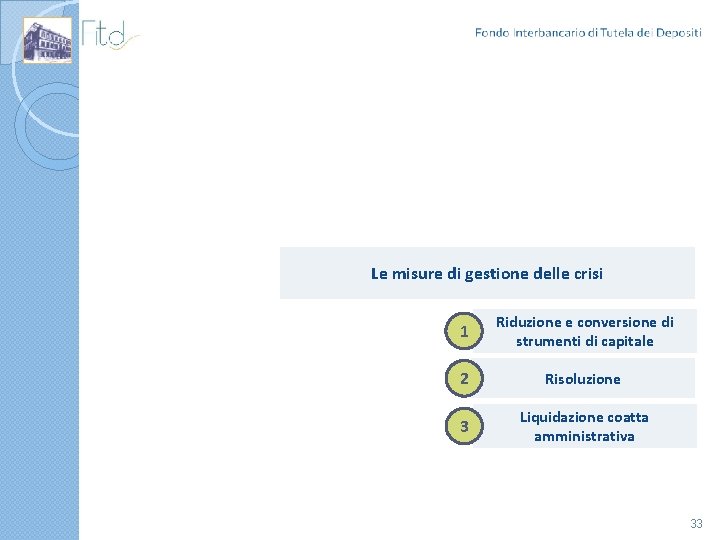 Fitd

Fondo Interbancario di Tutela dei Depositi

Le misure di gestione delle crisi

1
Riduzione e conversione di strumenti di capitale

2
Risoluzione

3
Liquidazione coatta amministrativa

33